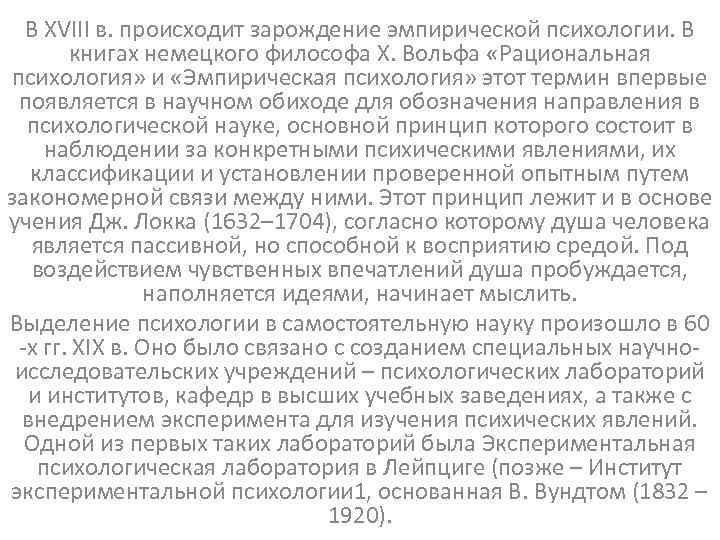 В XVIII в. происходит зарождение эмпирической психологии. В книгах немецкого философа Х. Вольфа «Рациональная психология» и «Эмпирическая психология» этот термин впервые появляется в научном обиходе для обозначения направления в психологической науке, основной принцип которого состоит в наблюдении за конкретными психическими явлениями, их классификации и установлении проверенной опытным путем закономерной связи между ними. Этот принцип лежит и в основе учения Дж. Локка (1632–1704), согласно которому душа человека является пассивной, но способной к восприятию средой. Под воздействием чувственных впечатлений душа пробуждается, наполняется идеями, начинает мыслить.

Выделение психологии в самостоятельную науку произошло в 60 -х гг. XIX в. Оно было связано с созданием специальных научно-исследовательских учреждений – психологических лабораторий и институтов, кафедр в высших учебных заведениях, а также с внедрением эксперимента для изучения психических явлений. Одной из первых таких лабораторий была Экспериментальная психологическая лаборатория в Лейпциге (позже – Институт экспериментальной психологии1, основанная В. Вундтом (1832 – 1920).